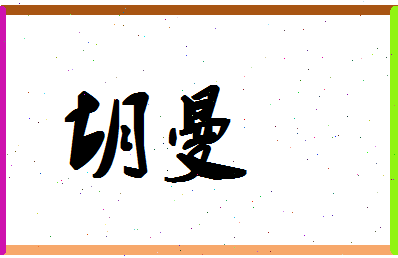 胡曼